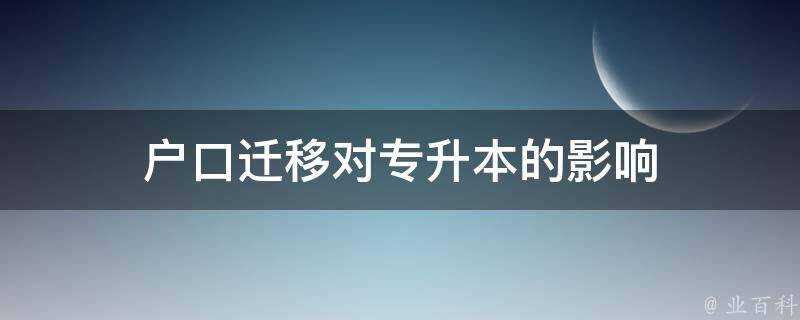 户口迁移对专升本的影响

@ 业百科